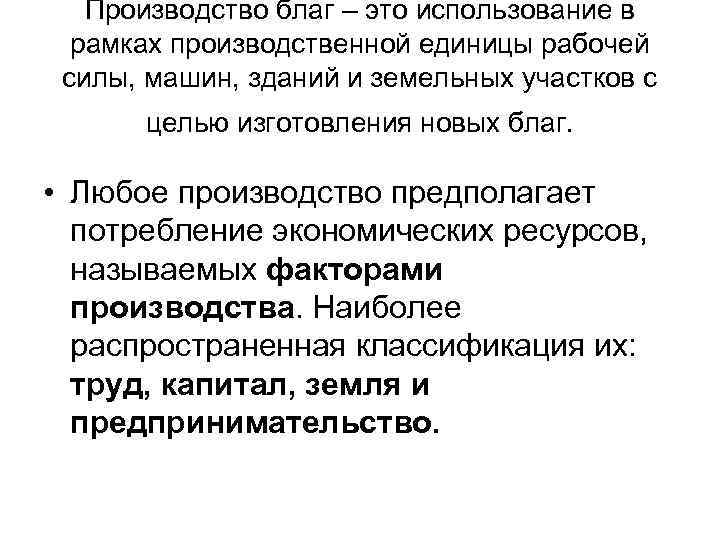 Производство благ – это использование в рамках производственной единицы рабочей силы, машин, зданий и земельных участков с целью изготовления новых благ.

• Любое производство предполагает потребление экономических ресурсов, называемых факторами производства. Наиболее распространенная классификация их: труд, капитал, земля и предпринимательство.